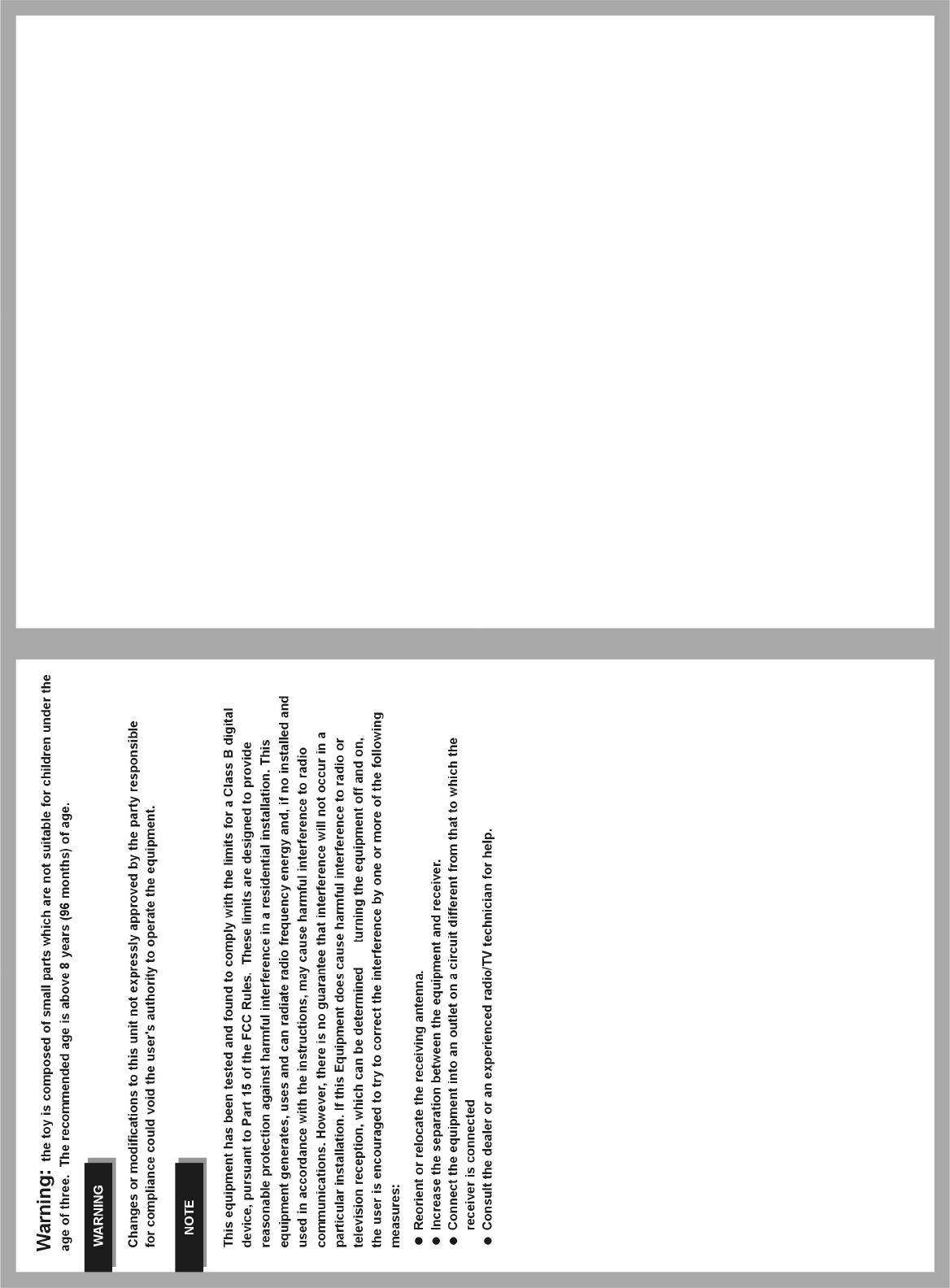 Warning: the toy is composed of small parts which are not suitable for children under the age of three. The recommended age is above 8 years (96 months) of age.

WARNING

Changes or modifications to this unit not expressly approved by the party responsible for compliance could void the user's authority to operate the equipment.

NOTE

This equipment has been tested and found to comply with the limits for a Class B digital device, pursuant to Part 15 of the FCC Rules. These limits are designed to provide reasonable protection against harmful interference in a residential installation. This equipment generates, uses and can radiate radio frequency energy and, if no installed and used in accordance with the instructions, may cause harmful interference to radio communications. However, there is no guarantee that interference will not occur in a particular installation. If this Equipment does cause harmful interference to radio or television reception, which can be determined turning the equipment off and on, the user is encouraged to try to correct the interference by one or more of the following measures:

• Reorient or relocate the receiving antenna.
• Increase the separation between the equipment and receiver.
• Connect the equipment into an outlet on a circuit different from that to which the receiver is connected
• Consult the dealer or an experienced radio/TV technician for help.